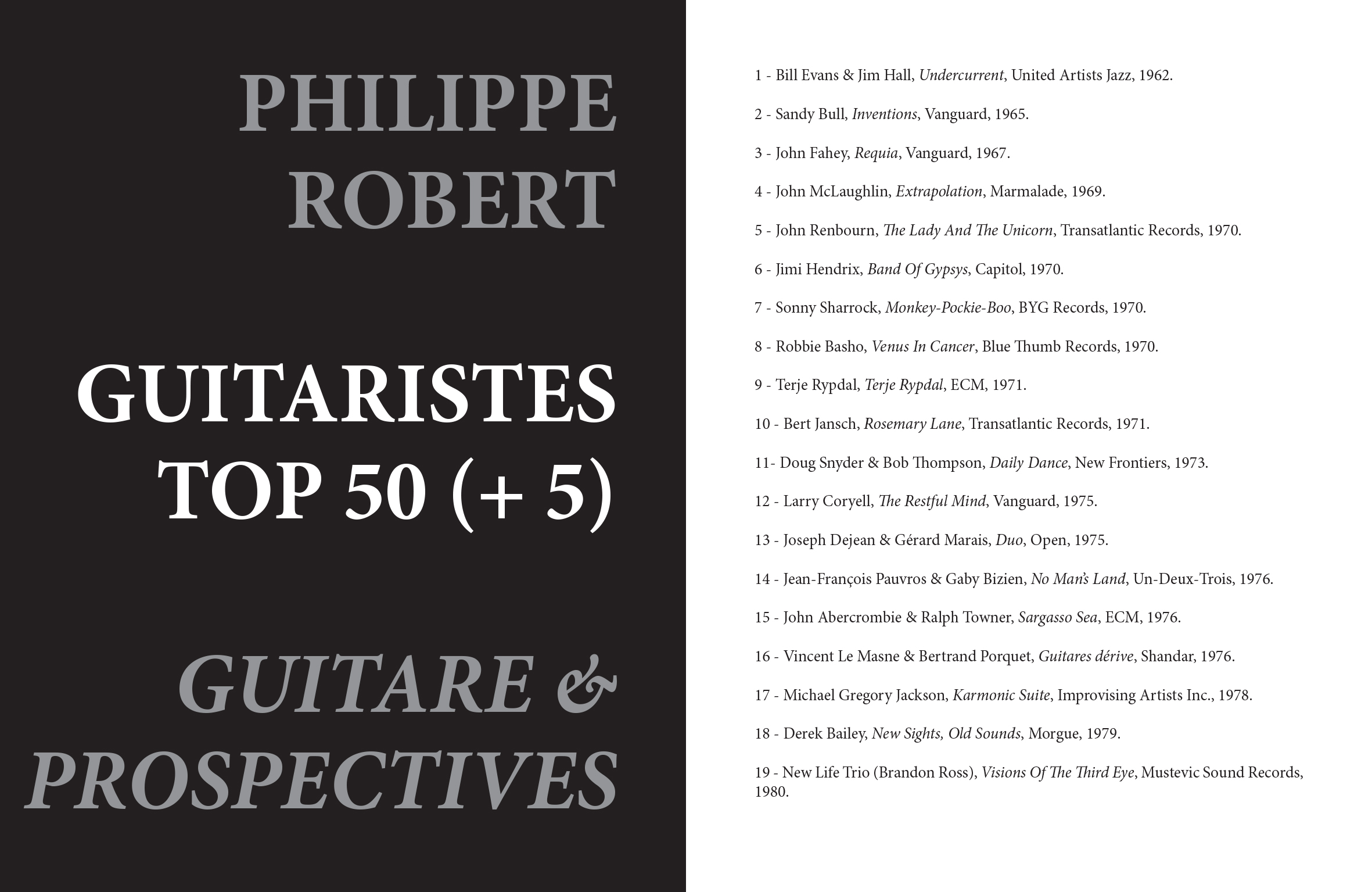 PHILIPPE
ROBERT

GUITARISTES
TOP 50 (+ 5)

GUITARE &
PROSPECTIVES

1 - Bill Evans & Jim Hall, Undercurrent, United Artists Jazz, 1962.

2 - Sandy Bull, Inventions, Vanguard, 1965.

3 - John Fahey, Requia, Vanguard, 1967.

4 - John McLaughlin, Extrapolation, Marmalade, 1969.

5 - John Renbourn, The Lady And The Unicorn, Transatlantic Records, 1970.

6 - Jimi Hendrix, Band Of Gypsys, Capitol, 1970.

7 - Sonny Sharrock, Monkey-Pockie-Boo, BYG Records, 1970.

8 - Robbie Basho, Venus In Cancer, Blue Thumb Records, 1970.

9 - Terje Rypdal, Terje Rypdal, ECM, 1971.

10 - Bert Jansch, Rosemary Lane, Transatlantic Records, 1971.

11- Doug Snyder & Bob Thompson, Daily Dance, New Frontiers, 1973.

12 - Larry Coryell, The Restful Mind, Vanguard, 1975.

13 - Joseph Dejean & Gérard Marais, Duo, Open, 1975.

14 - Jean-François Pauvros & Gaby Bizien, No Man's Land, Un-Deux-Trois, 1976.

15 - John Abercrombie & Ralph Towner, Sargasso Sea, ECM, 1976.

16 - Vincent Le Masne & Bertrand Porquet, Guitares dérive, Shandar, 1976.

17 - Michael Gregory Jackson, Karmonic Suite, Improvising Artists Inc., 1978.

18 - Derek Bailey, New Sights, Old Sounds, Morgue, 1979.

19 - New Life Trio (Brandon Ross), Visions Of The Third Eye, Mustevic Sound Records, 1980.